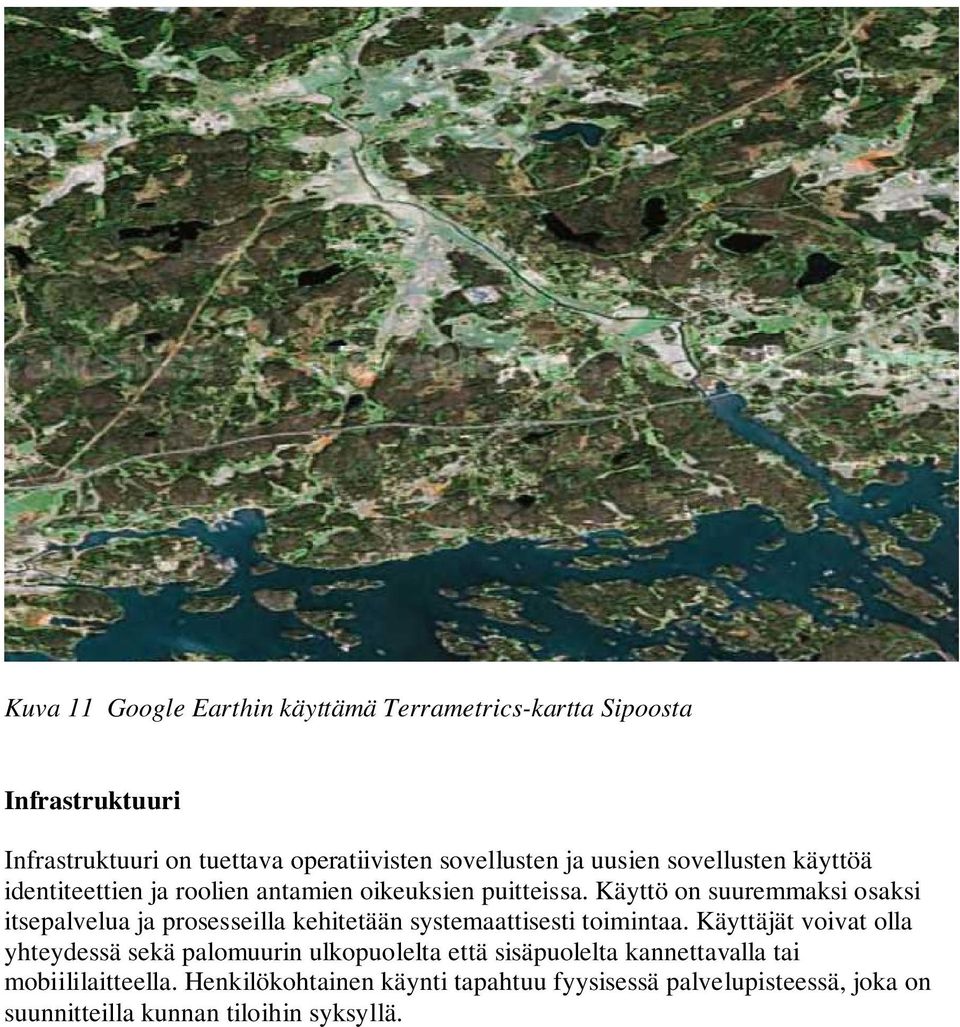 Kuva 11 Google Earthin käyttämä Terrametrics-kartta Sipoosta

Infrastruktuuri

Infrastruktuuri on tuettava operatiivisten sovellusten ja uusien sovellusten käyttöä identiteettien ja roolien antamien oikeuksien puitteissa. Käyttö on suuremmaksi osaksi itsepalvelua ja prosesseilla kehitetään systemaattisesti toimintaa. Käyttäjät voivat olla yhteydessä sekä palomuurin ulkopuolelta että sisäpuolelta kannettavalla tai mobiililaitteella. Henkilökohtainen käynti tapahtuu fyysisessä palvelupisteessä, joka on suunnitteilla kunnan tiloihin syksyllä.